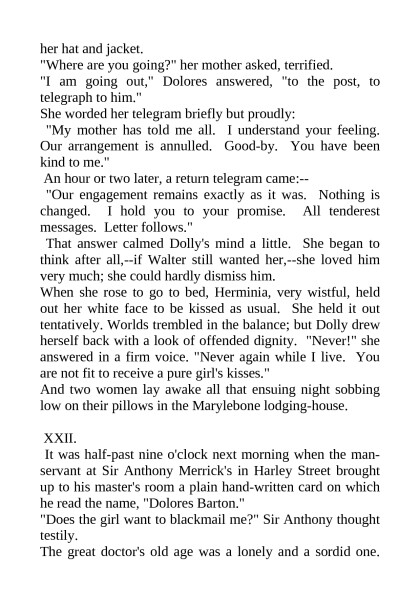 her hat and jacket.

"Where are you going?" her mother asked, terrified.

"I am going out," Dolores answered, "to the post, to telegraph to him."

She worded her telegram briefly but proudly:

"My mother has told me all. I understand your feeling. Our arrangement is annulled. Good-by. You have been kind to me."

An hour or two later, a return telegram came:--

"Our engagement remains exactly as it was. Nothing is changed. I hold you to your promise. All tenderest messages. Letter follows."

That answer calmed Dolly's mind a little. She began to think after all,--if Walter still wanted her,--she loved him very much; she could hardly dismiss him.

When she rose to go to bed, Herminia, very wistful, held out her white face to be kissed as usual. She held it out tentatively. Worlds trembled in the balance; but Dolly drew herself back with a look of offended dignity. "Never!" she answered in a firm voice. "Never again while I live. You are not fit to receive a pure girl's kisses."

And two women lay awake all that ensuing night sobbing low on their pillows in the Marylebone lodging-house.

XXII.

It was half-past nine o'clock next morning when the man-servant at Sir Anthony Merrick's in Harley Street brought up to his master's room a plain hand-written card on which he read the name, "Dolores Barton."

"Does the girl want to blackmail me?" Sir Anthony thought testily.

The great doctor's old age was a lonely and a sordid one.